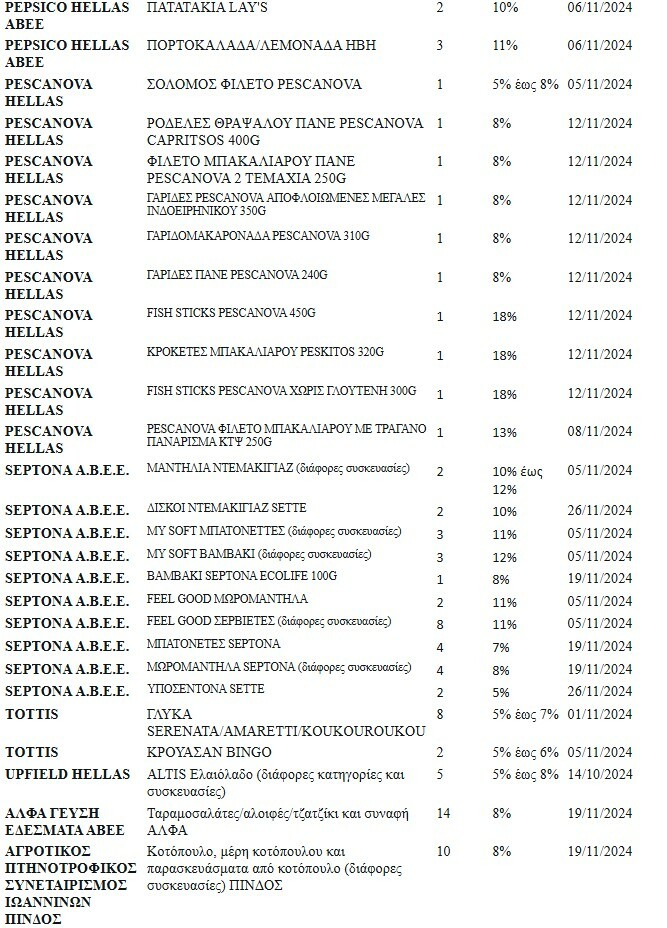 | | | | | |
|---|---|---|---|---|
| PEPSICO HELLAS ABEE | ΠΑΤΑΤΑΚΙΑ LAY'S | 2 | 10% | 06/11/2024 |
| PEPSICO HELLAS ABEE | ΠΟΡΤΟΚΑΛΑΔΑ/ΛΕΜΟΝΑΔΑ ΗΒΗ | 3 | 11% | 06/11/2024 |
| PESCANOVA HELLAS | ΣΟΛΟΜΟΣ ΦΙΛΕΤΟ PESCANOVA | 1 | 5% έως 8% | 05/11/2024 |
| PESCANOVA HELLAS | ΡΟΔΕΛΕΣ ΘΡΑΨΑΛΟΥ ΠΑΝΕ PESCANOVA CAPRITSOS 400G | 1 | 8% | 12/11/2024 |
| PESCANOVA HELLAS | ΦΙΛΕΤΟ ΜΠΑΚΑΛΙΑΡΟΥ ΠΑΝΕ PESCANOVA 2 ΤΕΜΑΧΙΑ 250G | 1 | 8% | 12/11/2024 |
| PESCANOVA HELLAS | ΓΑΡΙΔΕΣ PESCANOVA ΑΠΟΦΛΟΙΩΜΕΝΕΣ ΜΕΓΑΛΕΣ ΙΝΔΟΕΙΡΗΝΙΚΟΥ 350G | 1 | 8% | 12/11/2024 |
| PESCANOVA HELLAS | ΓΑΡΙΔΟΜΑΚΑΡΟΝΑΔΑ PESCANOVA 310G | 1 | 8% | 12/11/2024 |
| PESCANOVA HELLAS | ΓΑΡΙΔΕΣ ΠΑΝΕ PESCANOVA 240G | 1 | 8% | 12/11/2024 |
| PESCANOVA HELLAS | FISH STICKS PESCANOVA 450G | 1 | 18% | 12/11/2024 |
| PESCANOVA HELLAS | ΚΡΟΚΕΤΕΣ ΜΠΑΚΑΛΙΑΡΟΥ PESKITOS 320G | 1 | 18% | 12/11/2024 |
| PESCANOVA HELLAS | FISH STICKS PESCANOVA ΧΩΡΙΣ ΓΛΟΥΤΕΝΗ 300G | 1 | 18% | 12/11/2024 |
| PESCANOVA HELLAS | PESCANOVA ΦΙΛΕΤΟ ΜΠΑΚΑΛΙΑΡΟΥ ΜΕ ΤΡΑΓΑΝΟ ΠΑΝΑΡΙΣΜΑ ΚΤΨ 250G | 1 | 13% | 08/11/2024 |
| SEPTONA A.B.E.E. | ΜΑΝΤΗΛΙΑ ΝΤΕΜΑΚΙΓΙΑΖ (διάφορες συσκευασίες) | 2 | 10% έως 12% | 05/11/2024 |
| SEPTONA A.B.E.E. | ΔΙΣΚΟΙ ΝΤΕΜΑΚΙΓΙΑΖ SETTE | 2 | 10% | 26/11/2024 |
| SEPTONA A.B.E.E. | MY SOFT ΜΠΑΤΟΝΕΤΤΕΣ (διάφορες συσκευασίες) | 3 | 11% | 05/11/2024 |
| SEPTONA A.B.E.E. | MY SOFT ΒΑΜΒΑΚΙ (διάφορες συσκευασίες) | 3 | 12% | 05/11/2024 |
| SEPTONA A.B.E.E. | ΒΑΜΒΑΚΙ SEPTONA ECOLIFE 100G | 1 | 8% | 19/11/2024 |
| SEPTONA A.B.E.E. | FEEL GOOD ΜΩΡΟΜΑΝΤΗΛΑ | 2 | 11% | 05/11/2024 |
| SEPTONA A.B.E.E. | FEEL GOOD ΣΕΡΒΙΕΤΕΣ (διάφορες συσκευασίες) | 8 | 11% | 05/11/2024 |
| SEPTONA A.B.E.E. | ΜΠΑΤΟΝΕΤΕΣ SEPTONA | 4 | 7% | 19/11/2024 |
| SEPTONA A.B.E.E. | ΜΩΡΟΜΑΝΤΗΛΑ SEPTONA (διάφορες συσκευασίες) | 4 | 8% | 19/11/2024 |
| SEPTONA A.B.E.E. | ΥΠΟΣΕΝΤΟΝΑ SETTE | 2 | 5% | 26/11/2024 |
| TOTTIS | ΓΛΥΚΑ SERENATA/AMARETTI/KOUKOUROUKOU | 8 | 5% έως 7% | 01/11/2024 |
| TOTTIS | ΚΡΟΥΑΣΑΝ BINGO | 2 | 5% έως 6% | 05/11/2024 |
| UPFIELD HELLAS | ALTIS Ελαιόλαδο (διάφορες κατηγορίες και συσκευασίες) | 5 | 5% έως 8% | 14/10/2024 |
| ΑΛΦΑ ΓΕΥΣΗ ΕΔΕΣΜΑΤΑ ΑΒΕΕ | Ταραμοσαλάτες/αλοιφές/τζατζίκι και συναφή ΑΛΦΑ | 14 | 8% | 19/11/2024 |
| ΑΓΡΟΤΙΚΟΣ ΠΤΗΝΟΤΡΟΦΙΚΟΣ ΣΥΝΕΤΑΙΡΙΣΜΟΣ ΙΩΑΝΝΙΝΩΝ ΠΙΝΔΟΣ | Κοτόπουλο, μέρη κοτόπουλου και παρασκευάσματα από κοτόπουλο (διάφορες συσκευασίες) ΠΙΝΔΟΣ | 10 | 8% | 19/11/2024 |